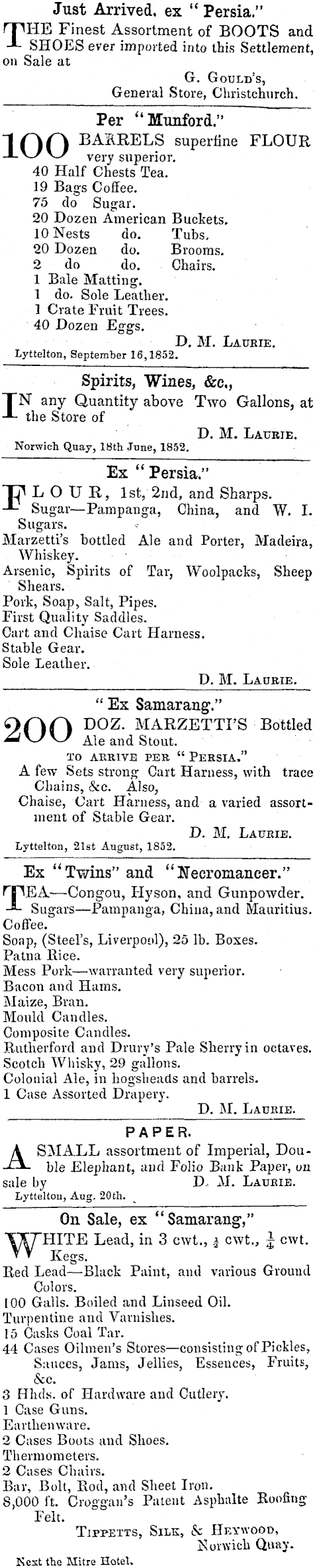 Just Arrived, ex "Persia."

THE Finest Assortment of BOOTS and SHOES ever imported into this Settlement, on Sale at

G. GOULD'S, General Store, Christchurch.

Per "Munford."

100 BARRELS superfine FLOUR very superior.
40 Half Chests Tea.
19 Bags Coffee.
75 do Sugar.
20 Dozen American Buckets.
10 Nests do. Tubs.
20 Dozen do. Brooms.
2 do do. Chairs.
1 Bale Matting.
1 do. Sole Leather.
1 Crate Fruit Trees.
40 Dozen Eggs.

D. M. LAURIE.

Lyttelton, September 16, 1852.

Spirits, Wines, &c.,

IN any Quantity above Two Gallons, at the Store of

D. M. LAURIE.

Norwich Quay, 18th June, 1852.

Ex "Persia."

FLOUR, 1st, 2nd, and Sharps.
Sugar—Pampanga, China, and W. I. Sugars.
Marzetti's bottled Ale and Porter, Madeira, Whiskey.
Arsenic, Spirits of Tar, Woolpacks, Sheep Shears.
Pork, Soap, Salt, Pipes.
First Quality Saddles.
Cart and Chaise Cart Harness.
Stable Gear.
Sole Leather.

D. M. LAURIE.

"Ex Samarang."

200 DOZ. MARZETTI'S Bottled Ale and Stout.

TO ARRIVE PER "PERSIA."

A few Sets strong Cart Harness, with trace Chains, &c. Also,
Chaise, Cart Harness, and a varied assortment of Stable Gear.

D. M. LAURIE.

Lyttelton, 21st August, 1852.

Ex "Twins" and "Necromancer."

TEA—Congou, Hyson, and Gunpowder.
Sugars—Pampanga, China, and Mauritius.
Coffee.
Soap, (Steel's, Liverpool), 25 lb. Boxes.
Patna Rice.
Mess Pork—warranted very superior.
Bacon and Hams.
Maize, Bran.
Mould Candles.
Composite Candles.
Rutherford and Drury's Pale Sherry in octaves.
Scotch Whisky, 29 gallons.
Colonial Ale, in hogsheads and barrels.
1 Case Assorted Drapery.

D. M. LAURIE.

PAPER.

A SMALL assortment of Imperial, Double Elephant, and Folio Bank Paper, on sale by D. M. LAURIE.

Lyttelton, Aug. 20th.

On Sale, ex "Samarang,"

WHITE Lead, in 3 cwt., $\frac{1}{2}$ cwt., $\frac{1}{4}$ cwt. Kegs.
Red Lead—Black Paint, and various Ground Colors.
100 Galls. Boiled and Linseed Oil.
Turpentine and Varnishes.
15 Casks Coal Tar.
44 Cases Oilmen's Stores—consisting of Pickles, Sauces, Jams, Jellies, Essences, Fruits, &c.
3 Hhds. of Hardware and Cutlery.
1 Case Guns.
Earthenware.
2 Cases Boots and Shoes.
Thermometers.
2 Cases Chairs.
Bar, Bolt, Rod, and Sheet Iron.
8,000 ft. Croggan's Patent Asphalte Roofing Felt.

TIPPETTS, SILK, & HEYWOOD, Norwich Quay.

Next the Mitre Hotel.